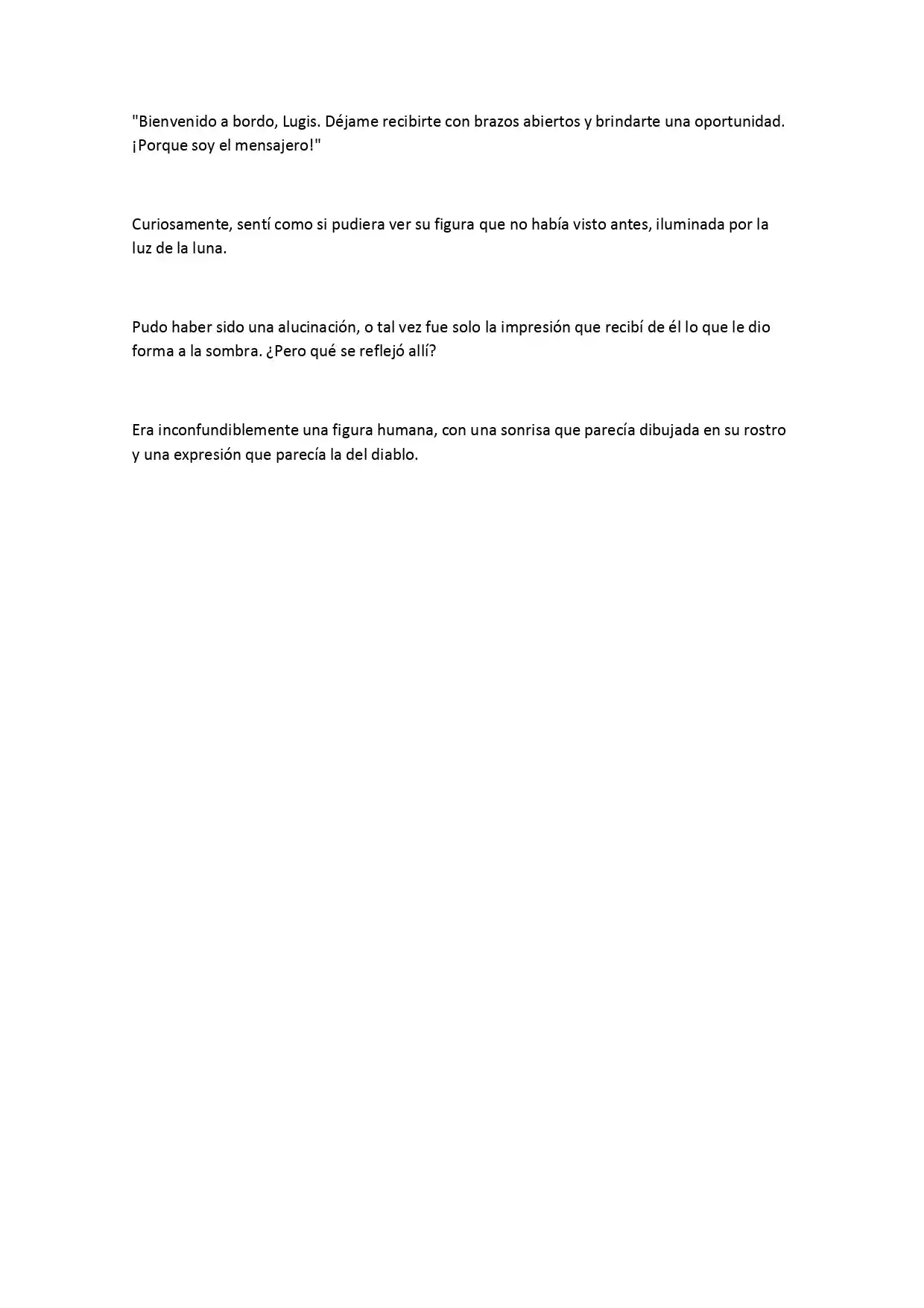 "Bienvenido a bordo, Lugis. Déjame recibirte con brazos abiertos y brindarte una oportunidad. ¡Porque soy el mensajero!"

Curiosamente, sentí como si pudiera ver su figura que no había visto antes, iluminada por la luz de la luna.

Pudo haber sido una alucinación, o tal vez fue solo la impresión que recibí de él lo que le dio forma a la sombra. ¿Pero qué se reflejó allí?

Era inconfundiblemente una figura humana, con una sonrisa que parecía dibujada en su rostro y una expresión que parecía la del diablo.